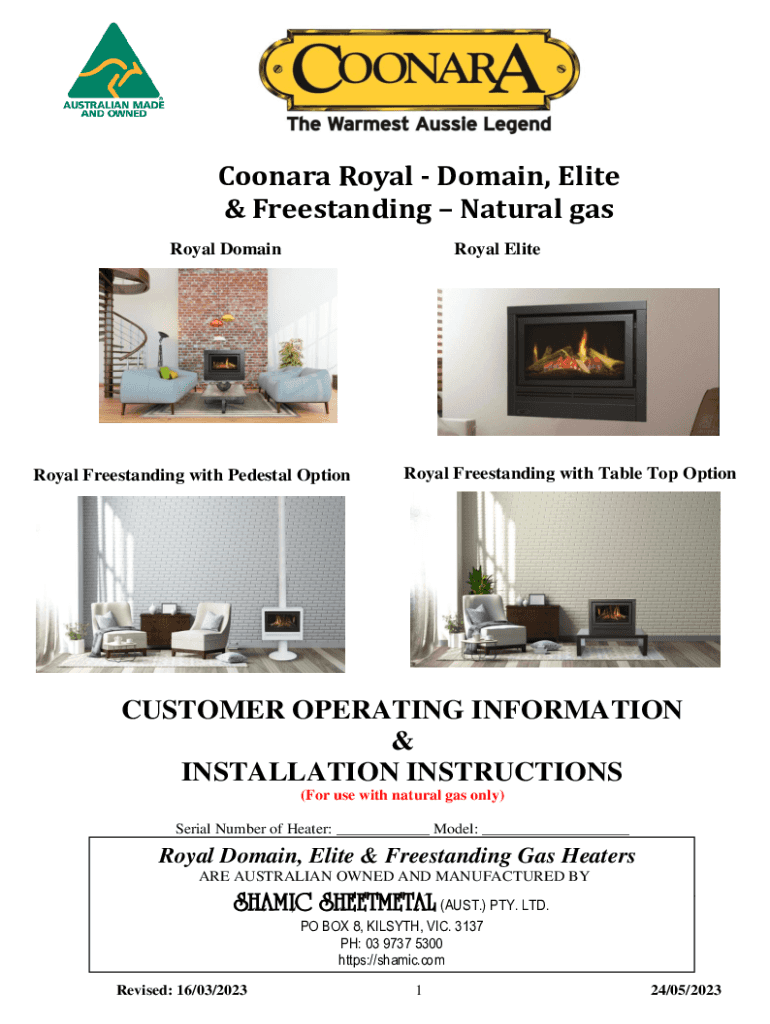 AUSTRALIAN MADE AND OWNED

COONARA

The Warmest Aussie Legend

Coonara Royal - Domain, Elite & Freestanding – Natural gas

Royal Domain

Royal Elite

Royal Freestanding with Pedestal Option

Royal Freestanding with Table Top Option

CUSTOMER OPERATING INFORMATION
&
INSTALLATION INSTRUCTIONS

(For use with natural gas only)

Serial Number of Heater: ____ Model: ____

Royal Domain, Elite & Freestanding Gas Heaters

ARE AUSTRALIAN OWNED AND MANUFACTURED BY

SHAMIC SHEETMETAL (AUST.) PTY. LTD.
PO BOX 8, KILSYTH, VIC. 3137
PH: 03 9737 5300
https://shamic.com

Revised: 16/03/2023
1
24/05/2023